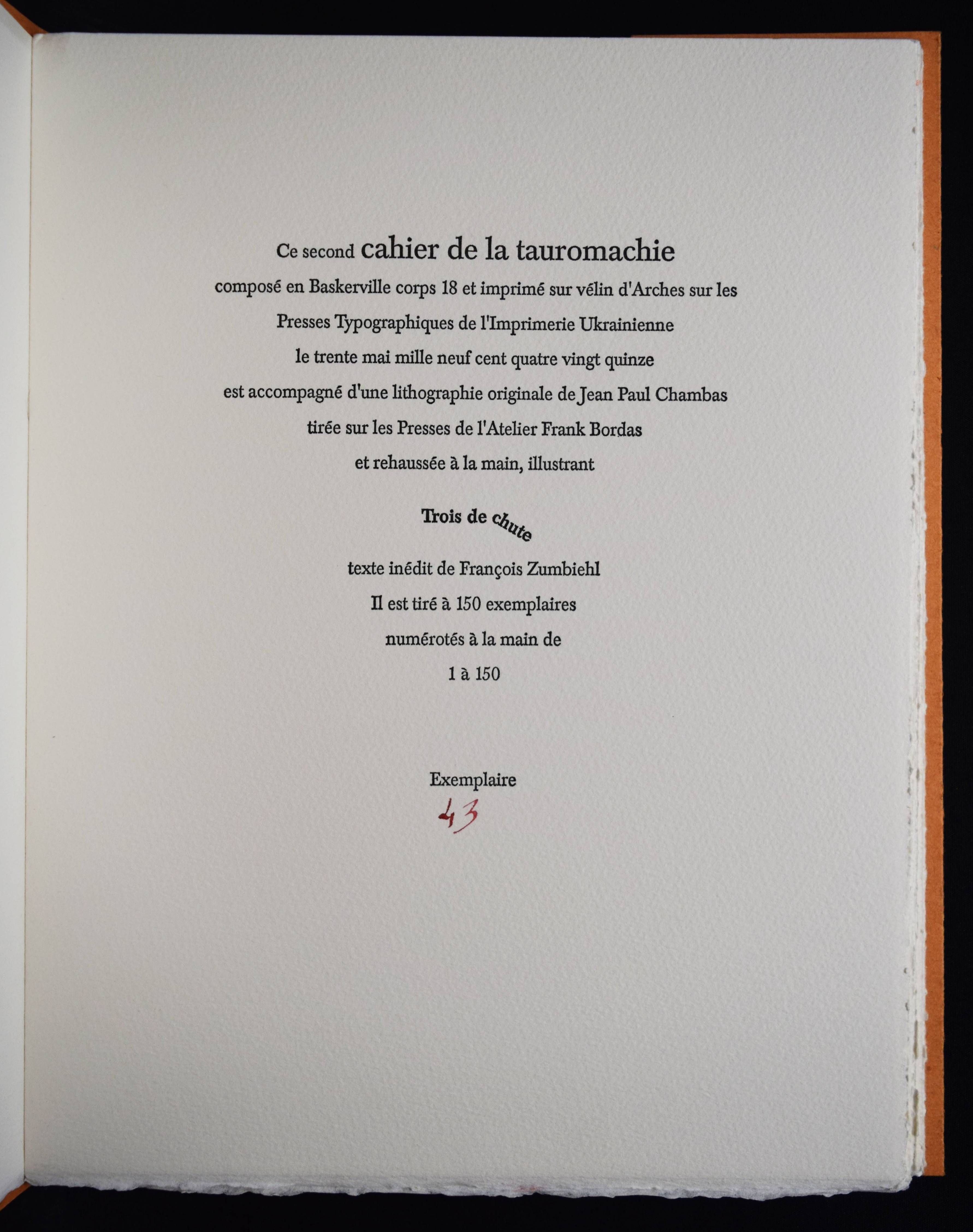 Ce second cahier de la tauromachie

composé en Baskerville corps 18 et imprimé sur vélin d'Arches sur les

Presses Typographiques de l'Imprimerie Ukrainienne

le trente mai mille neuf cent quatre vingt quinze

est accompagné d'une lithographie originale de Jean Paul Chambas

tirée sur les Presses de l'Atelier Frank Bordas

et rehaussée à la main, illustrant

Trois de chute

texte inédit de François Zumbiehl

Il est tiré à 150 exemplaires

numérotés à la main de

1 à 150

Exemplaire

43